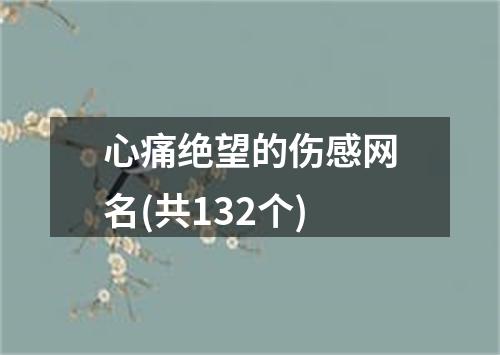 心痛绝望的伤感网名(共132个)